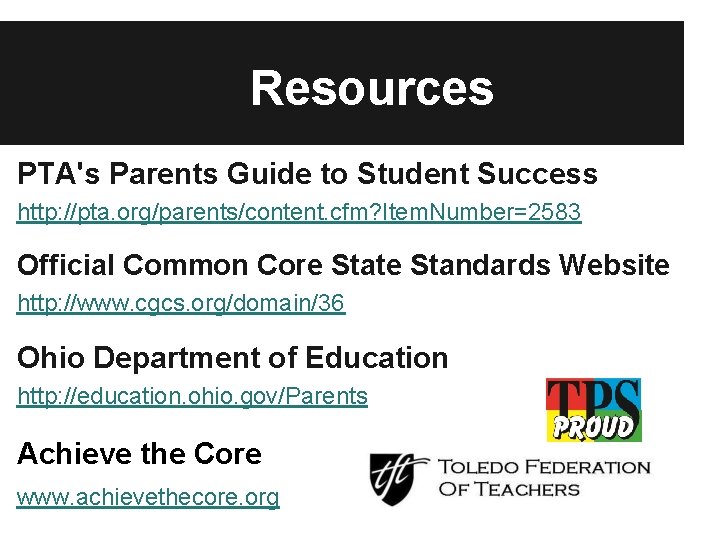 Resources

PTA's Parents Guide to Student Success
http://pta.org/parents/content.cfm?ItemNumber=2583

Official Common Core State Standards Website
http://www.cgcs.org/domain/36

Ohio Department of Education
http://education.ohio.gov/Parents

Achieve the Core
www.achievethecore.org

TPS PROUD

tft TOLEDO FEDERATION OF TEACHERS